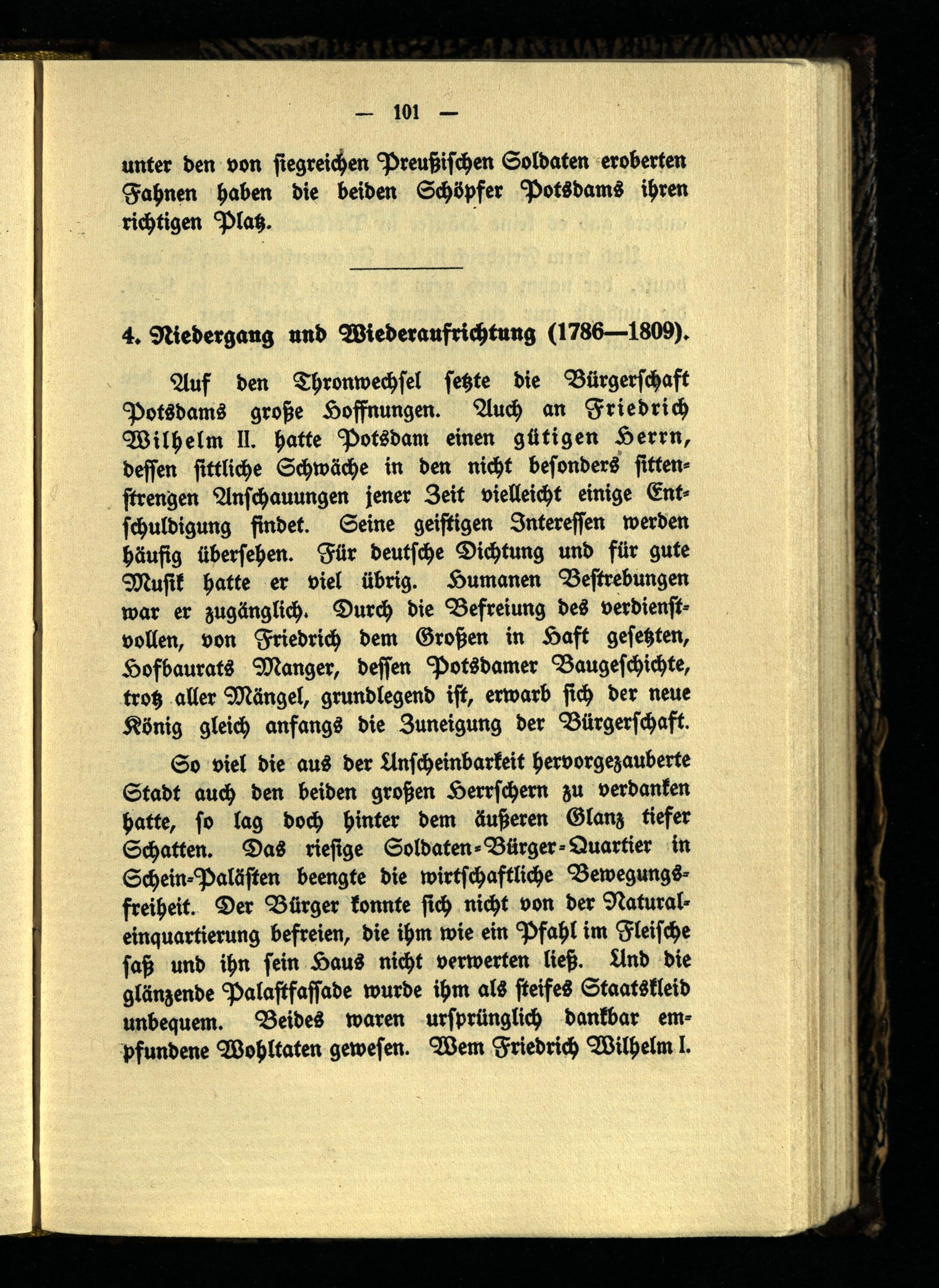 — 101 —

unter den von siegreichen Preußischen Soldaten eroberten Fahnen haben die beiden Schöpfer Potsdams ihren richtigen Platz.

4. Niedergang und Wiederaufrichtung (1786—1809).

Auf den Thronwechsel setzte die Bürgerschaft Potsdams große Hoffnungen. Auch an Friedrich Wilhelm II. hatte Potsdam einen gütigen Herrn, dessen sittliche Schwäche in den nicht besonders sittenstrengen Anschauungen jener Zeit vielleicht einige Entschuldigung findet. Seine geistigen Interessen werden häufig übersehen. Für deutsche Dichtung und für gute Musik hatte er viel übrig. Humanen Bestrebungen war er zugänglich. Durch die Befreiung des verdienstvollen, von Friedrich dem Großen in Haft gesetzten, Hofbaurats Manger, dessen Potsdamer Baugeschichte, trotz aller Mängel, grundlegend ist, erwarb sich der neue König gleich anfangs die Zuneigung der Bürgerschaft.

So viel die aus der Unscheinbarkeit hervorgezauberte Stadt auch den beiden großen Herrschern zu verdanken hatte, so lag doch hinter dem äußeren Glanz tiefer Schatten. Das riesige Soldaten-Bürger-Quartier in Schein-Palästen beengte die wirtschaftliche Bewegungsfreiheit. Der Bürger konnte sich nicht von der Naturaleinquartierung befreien, die ihm wie ein Pfahl im Fleische saß und ihn sein Haus nicht verwerten ließ. Und die glänzende Palastfassade wurde ihm als steifes Staatskleid unbequem. Beides waren ursprünglich dankbar empfundene Wohltaten gewesen. Wem Friedrich Wilhelm I.